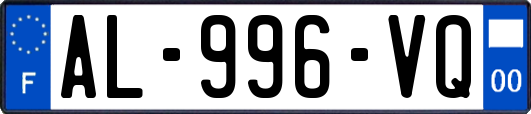 F
AL-996-VQ
00